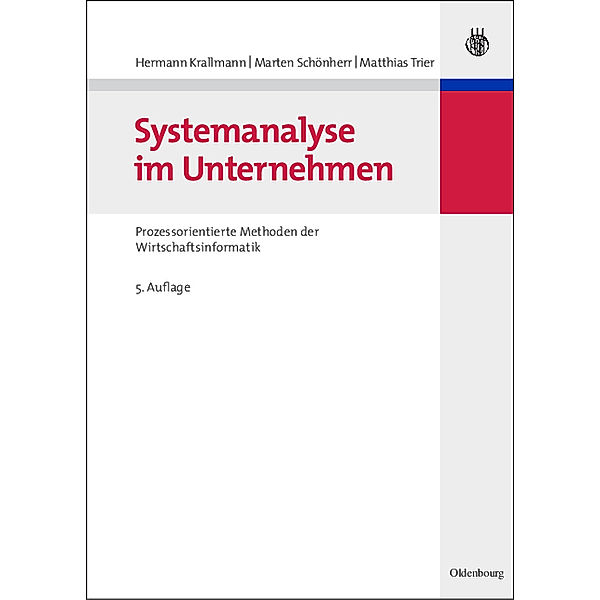 Hermann Krallmann | Marten Schönherr | Matthias Trier

Systemanalyse im Unternehmen

Prozessorientierte Methoden der Wirtschaftsinformatik

5. Auflage

Oldenbourg